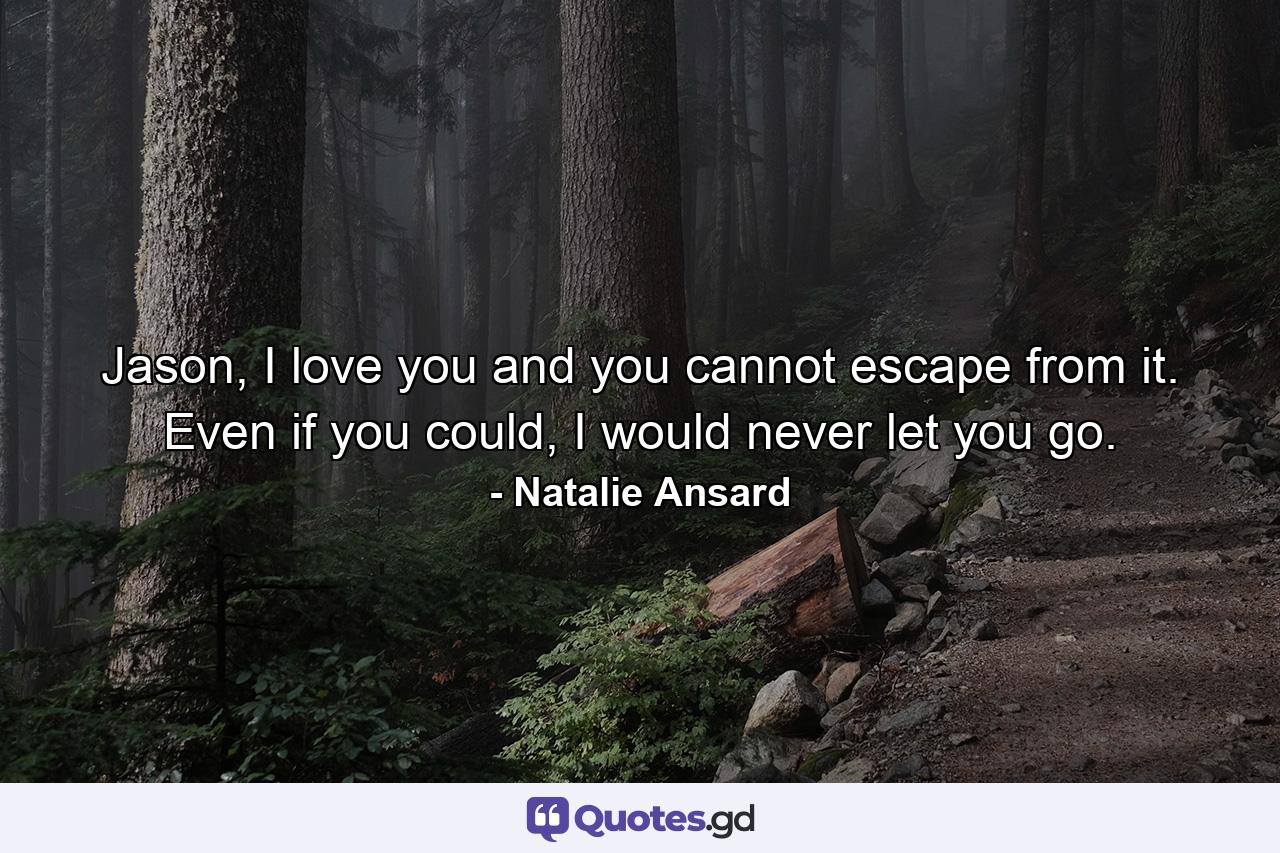 Jason, I love you and you cannot escape from it. Even if you could, I would never let you go.
- Natalie Ansard

Quotes.gd